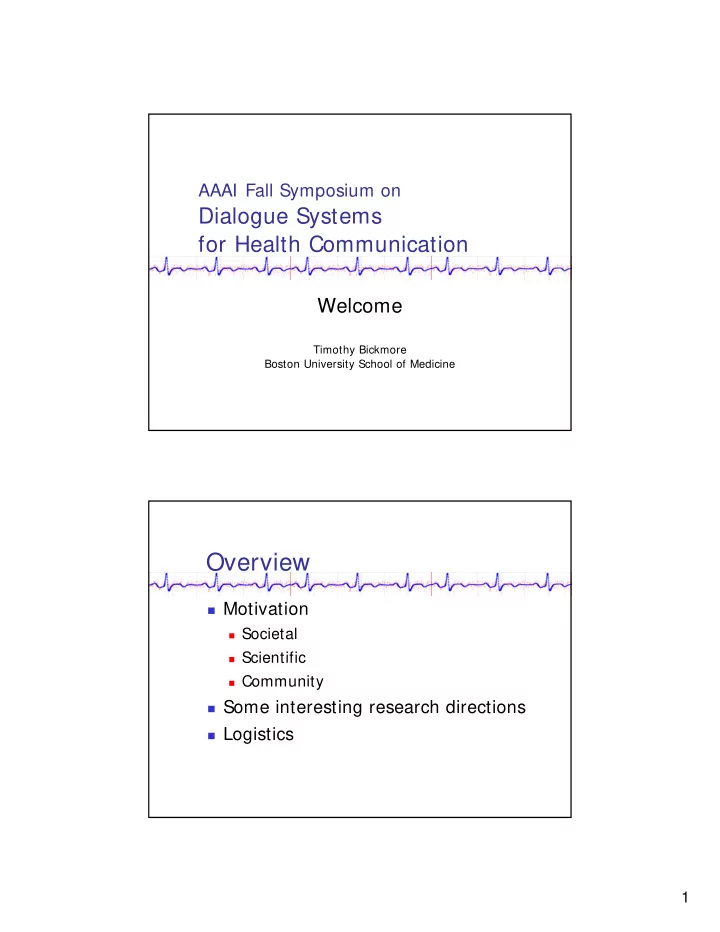 AAAI Fall Symposium on
Dialogue Systems for Health Communication

Welcome

Timothy Bickmore
Boston University School of Medicine

Overview

- Motivation
  - Societal
  - Scientific
  - Community
- Some interesting research directions
- Logistics

1